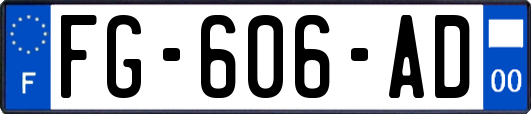 F
FG-606-AD
00